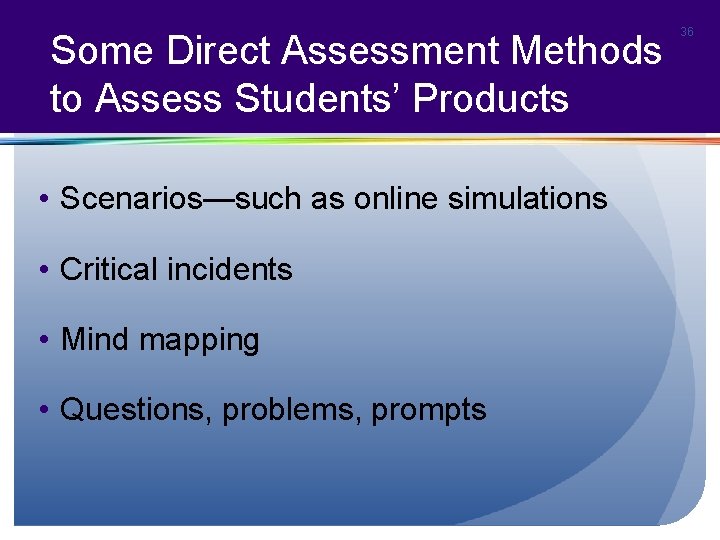 Some Direct Assessment Methods to Assess Students' Products

36

• Scenarios—such as online simulations

• Critical incidents

• Mind mapping

• Questions, problems, prompts